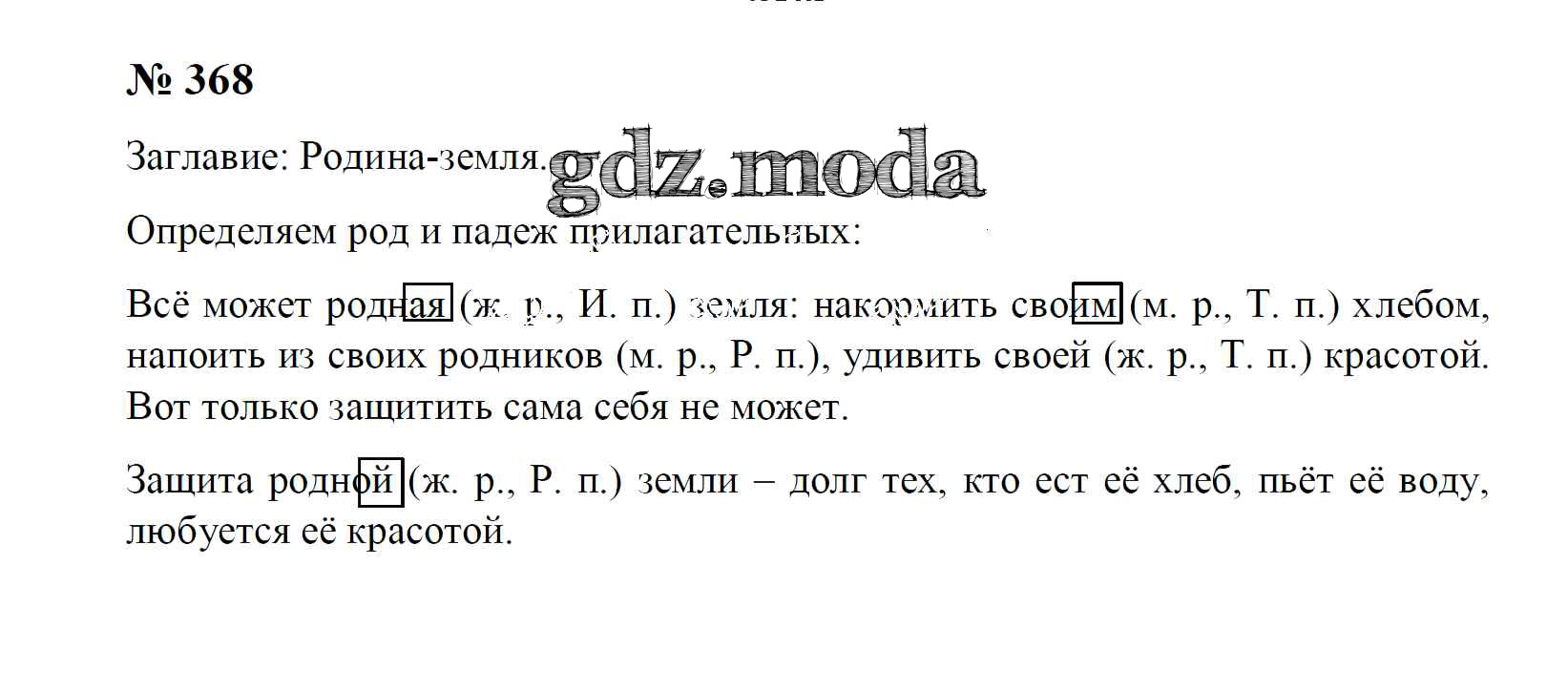 № 368

Заглавие: Родина-земля.

Определяем род и падеж прилагательных:

Всё может родная (ж. р., И. п.) земля: накормить своим (м. р., Т. п.) хлебом, напоить из своих родников (м. р., Р. п.), удивить своей (ж. р., Т. п.) красотой. Вот только защитить сама себя не может.

Защита родной (ж. р., Р. п.) земли – долг тех, кто ест её хлеб, пьёт её воду, любуется её красотой.

gdz.moda